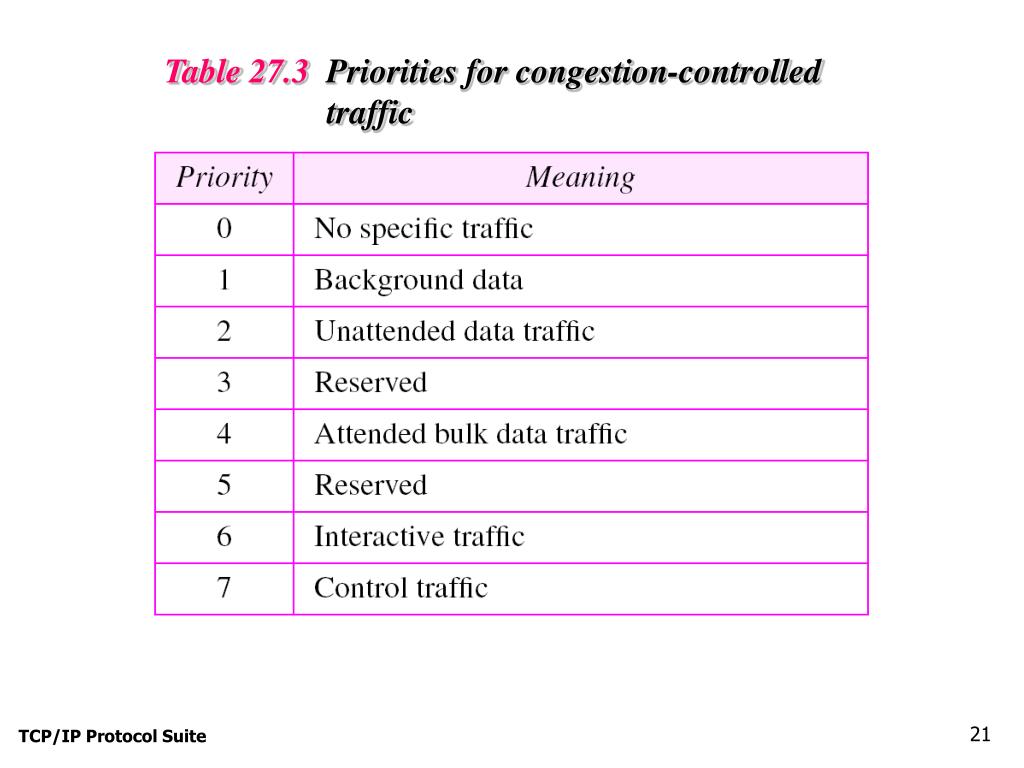 Table 27.3 Priorities for congestion-controlled traffic

| Priority | Meaning |
|---|---|
| 0 | No specific traffic |
| 1 | Background data |
| 2 | Unattended data traffic |
| 3 | Reserved |
| 4 | Attended bulk data traffic |
| 5 | Reserved |
| 6 | Interactive traffic |
| 7 | Control traffic |

TCP/IP Protocol Suite

21